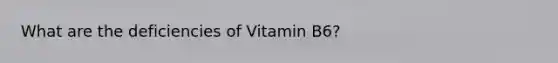 What are the deficiencies of Vitamin B6?